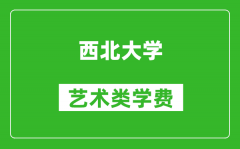 西北大学

艺术类学费